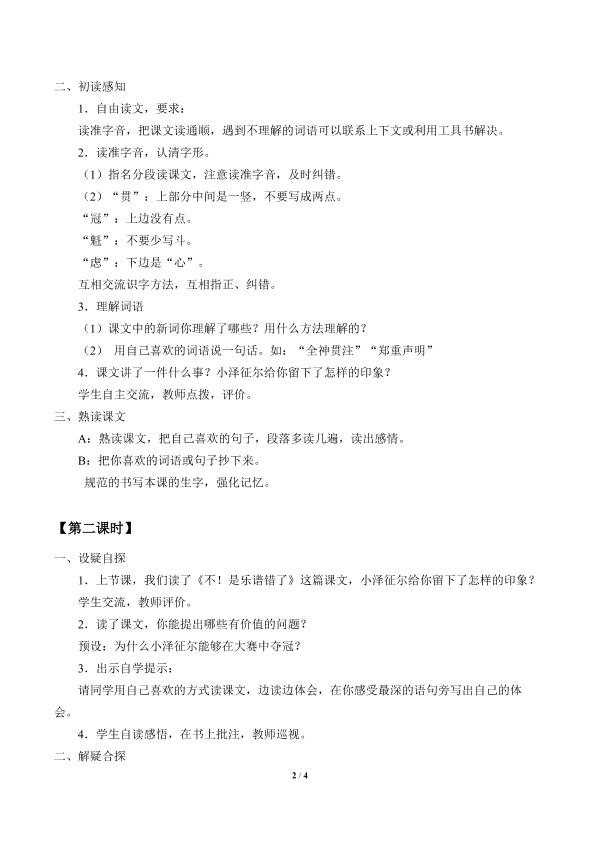 二、初读感知

1．自由读文，要求：

读准字音，把课文读通顺，遇到不理解的词语可以联系上下文或利用工具书解决。

2．读准字音，认清字形。

（1）指名分段读课文，注意读准字音，及时纠错。

（2）“贯”：上部分中间是一竖，不要写成两点。

“冠”：上边没有点。

“魁”：不要少写斗。

“虑”：下边是“心”。

互相交流识字方法，互相指正、纠错。

3．理解词语

（1）课文中的新词你理解了哪些？用什么方法理解的？

（2）用自己喜欢的词语说一句话。如：“全神贯注”“郑重声明”

4．课文讲了一件什么事？小泽征尔给你留下了怎样的印象？

学生自主交流，教师点拨，评价。

三、熟读课文

A：熟读课文，把自己喜欢的句子，段落多读几遍，读出感情。

B：把你喜欢的词语或句子抄下来。

规范的书写本课的生字，强化记忆。

【第二课时】

一、设疑自探

1．上节课，我们读了《不！是乐谱错了》这篇课文，小泽征尔给你留下了怎样的印象？

学生交流，教师评价。

2．读了课文，你能提出哪些有价值的问题？

预设：为什么小泽征尔能够在大赛中夺冠？

3．出示自学提示：

请同学用自己喜欢的方式读课文，边读边体会，在你感受最深的语句旁写出自己的体会。

4．学生自读感悟，在书上批注，教师巡视。

二、解疑合探

2 / 4